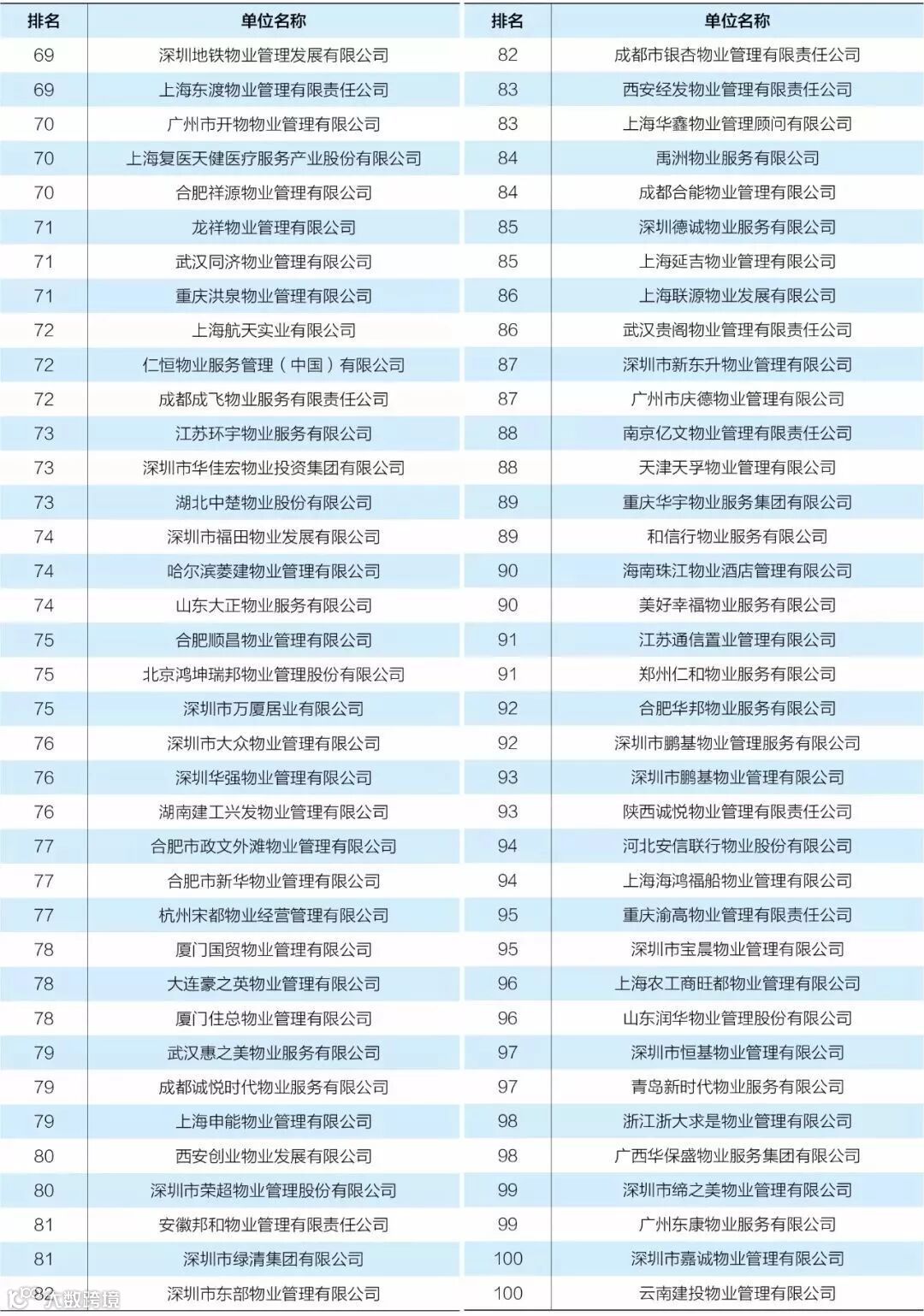 | 排名 | 单位名称 |
|---|---|
| 69 | 深圳地铁物业管理发展有限公司 |
| 69 | 上海东渡物业管理有限责任公司 |
| 70 | 广州市开物物业管理有限公司 |
| 70 | 上海复医天健医疗服务产业股份有限公司 |
| 70 | 合肥祥源物业管理有限公司 |
| 71 | 龙祥物业管理有限公司 |
| 71 | 武汉同济物业管理有限公司 |
| 71 | 重庆洪泉物业管理有限公司 |
| 72 | 上海航天实业有限公司 |
| 72 | 仁恒物业服务管理（中国）有限公司 |
| 72 | 成都成飞物业服务有限责任公司 |
| 73 | 江苏环宇物业服务有限公司 |
| 73 | 深圳市华佳宏物业投资集团有限公司 |
| 73 | 湖北中楚物业股份有限公司 |
| 74 | 深圳市福田物业发展有限公司 |
| 74 | 哈尔滨菱建物业管理有限公司 |
| 74 | 山东大正物业服务有限公司 |
| 75 | 合肥顺昌物业管理有限公司 |
| 75 | 北京鸿坤瑞邦物业管理股份有限公司 |
| 75 | 深圳市万厦居业有限公司 |
| 76 | 深圳市大众物业管理有限公司 |
| 76 | 深圳华强物业管理有限公司 |
| 76 | 湖南建工兴发物业管理有限公司 |
| 77 | 合肥市政文外滩物业管理有限公司 |
| 77 | 合肥市新华物业管理有限公司 |
| 77 | 杭州宋都物业经营管理有限公司 |
| 78 | 厦门国贸物业管理有限公司 |
| 78 | 大连豪之英物业管理有限公司 |
| 78 | 厦门住总物业管理有限公司 |
| 79 | 武汉惠之美物业服务有限公司 |
| 79 | 成都诚悦时代物业服务有限公司 |
| 79 | 上海申能物业管理有限公司 |
| 80 | 西安创业物业发展有限公司 |
| 80 | 深圳市荣超物业管理股份有限公司 |
| 81 | 安徽邦和物业管理有限责任公司 |
| 81 | 深圳市绿清集团有限公司 |
| 82 | 深圳市东部物业管理有限公司 |

| 排名 | 单位名称 |
|---|---|
| 82 | 成都市银杏物业管理有限责任公司 |
| 83 | 西安经发物业管理有限责任公司 |
| 83 | 上海华鑫物业管理顾问有限公司 |
| 84 | 禹洲物业服务有限公司 |
| 84 | 成都合能物业管理有限公司 |
| 85 | 深圳德诚物业服务有限公司 |
| 85 | 上海延吉物业管理有限公司 |
| 86 | 上海联源物业发展有限公司 |
| 86 | 武汉贵阁物业管理有限责任公司 |
| 87 | 深圳市新东升物业管理有限公司 |
| 87 | 广州市庆德物业管理有限公司 |
| 88 | 南京亿文物业管理有限责任公司 |
| 88 | 天津天孚物业管理有限公司 |
| 89 | 重庆华宇物业服务集团有限公司 |
| 89 | 和信行物业服务有限公司 |
| 90 | 海南珠江物业酒店管理有限公司 |
| 90 | 美好幸福物业服务有限公司 |
| 91 | 江苏通信置业管理有限公司 |
| 91 | 郑州仁和物业服务有限公司 |
| 92 | 合肥华邦物业服务有限公司 |
| 92 | 深圳市鹏基物业管理服务有限公司 |
| 93 | 深圳市鹏基物业管理有限公司 |
| 93 | 陕西诚悦物业管理有限责任公司 |
| 94 | 河北安信联行物业股份有限公司 |
| 94 | 上海海鸿福船物业管理有限公司 |
| 95 | 重庆渝高物业管理有限责任公司 |
| 95 | 深圳市宝晨物业管理有限公司 |
| 96 | 上海农工商旺都物业管理有限公司 |
| 96 | 山东润华物业管理股份有限公司 |
| 97 | 深圳市恒基物业管理有限公司 |
| 97 | 青岛新时代物业服务有限公司 |
| 98 | 浙江浙大求是物业管理有限公司 |
| 98 | 广西华保盛物业服务集团有限公司 |
| 99 | 深圳市缔之美物业管理有限公司 |
| 99 | 广州东康物业服务有限公司 |
| 100 | 深圳市嘉诚物业管理有限公司 |
| 100 | 云南建投物业管理有限公司 |

大数跨境